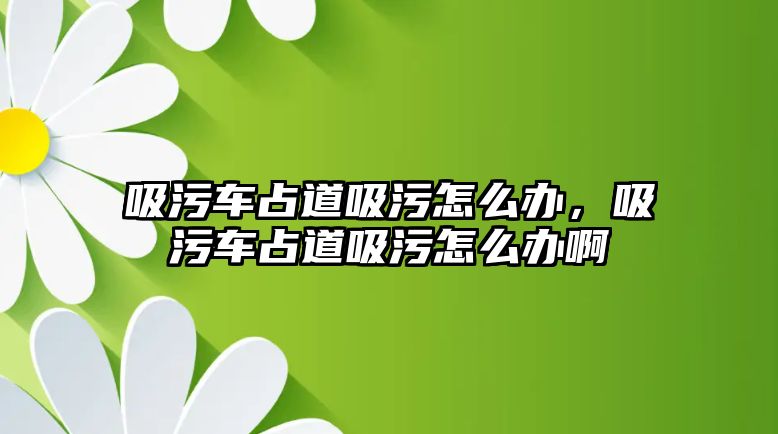 吸污车占道吸污怎么办，吸污车占道吸污怎么办啊